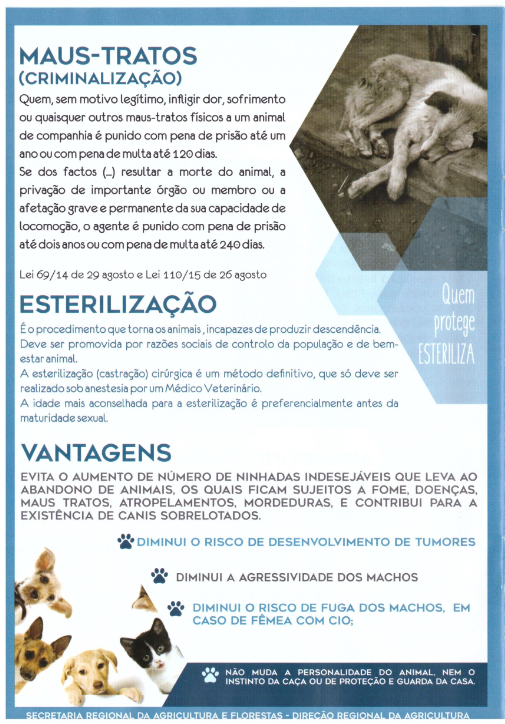 MAUS-TRATOS
(CRIMINALIZAÇÃO)

Quem, sem motivo legítimo, infligir dor, sofrimento ou quaisquer outros maus-tratos físicos a um animal de companhia é punido com pena de prisão até um ano ou com pena de multa até 120 dias.
Se dos factos (...) resultar a morte do animal, a privação de importante órgão ou membro ou a afetação grave e permanente da sua capacidade de locomoção, o agente é punido com pena de prisão até dois anos ou com pena de multa até 240 dias.

Lei 69/14 de 29 agosto e Lei 110/15 de 26 agosto

Quem protege ESTERILIZA

ESTERILIZAÇÃO

É o procedimento que torna os animais , incapazes de produzir descendência.
Deve ser promovida por razões sociais de controlo da população e de bem-estar animal.
A esterilização (castração) cirúrgica é um método definitivo, que só deve ser realizado sob anestesia por um Médico Veterinário.
A idade mais aconselhada para a esterilização é preferencialmente antes da maturidade sexual.

VANTAGENS

EVITA O AUMENTO DE NÚMERO DE NINHADAS INDESEJÁVEIS QUE LEVA AO ABANDONO DE ANIMAIS, OS QUAIS FICAM SUJEITOS A FOME, DOENÇAS, MAUS TRATOS, ATROPELAMENTOS, MORDEDURAS, E CONTRIBUI PARA A EXISTÊNCIA DE CANIS SOBRELOTADOS.

DIMINUI O RISCO DE DESENVOLVIMENTO DE TUMORES

DIMINUI A AGRESSIVIDADE DOS MACHOS

DIMINUI O RISCO DE FUGA DOS MACHOS, EM CASO DE FÊMEA COM CIO;

NÃO MUDA A PERSONALIDADE DO ANIMAL, NEM O INSTINTO DA CAÇA OU DE PROTEÇÃO E GUARDA DA CASA.

SECRETARIA REGIONAL DA AGRICULTURA E FLORESTAS - DIREÇÃO REGIONAL DA AGRICULTURA